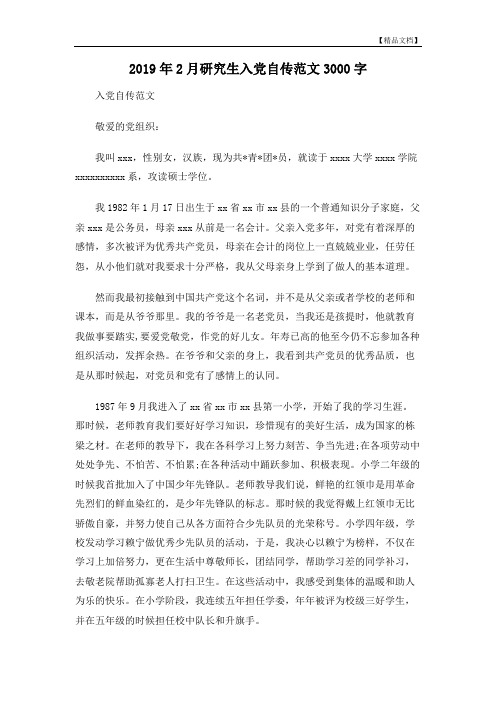 【精品文档】

2019年2月研究生入党自传范文3000字

入党自传范文

敬爱的党组织：

我叫xxx，性别女，汉族，现为共*青*团*员，就读于xxxx大学xxxx学院xxxxxxxxxx系，攻读硕士学位。

我1982年1月17日出生于xx省xx市xx县的一个普通知识分子家庭，父亲xxx是公务员，母亲xxx从前是一名会计。父亲入党多年，对党有着深厚的感情，多次被评为优秀共产党员，母亲在会计的岗位上一直兢兢业业，任劳任怨，从小他们就对我要求十分严格，我从父母亲身上学到了做人的基本道理。

然而我最初接触到中国共产党这个名词，并不是从父亲或者学校的老师和课本，而是从爷爷那里。我的爷爷是一名老党员，当我还是孩提时，他就教育我做事要踏实，要爱党敬党，作党的好儿女。年寿已高的他至今仍不忘参加各种组织活动，发挥余热。在爷爷和父亲的身上，我看到共产党员的优秀品质，也是从那时候起，对党员和党有了感情上的认同。

1987年9月我进入了xx省xx市xx县第一小学，开始了我的学习生涯。那时候，老师教育我们要好好学习知识，珍惜现有的美好生活，成为国家的栋梁之材。在老师的教导下，我在各科学习上努力刻苦、争当先进;在各项劳动中处处争先、不怕苦、不怕累;在各种活动中踊跃参加、积极表现。小学二年级的时候我首批加入了中国少年先锋队。老师教导我们说，鲜艳的红领巾是用革命先烈们的鲜血染红的，是少年先锋队的标志。那时候的我觉得戴上红领巾无比骄傲自豪，并努力使自己从各方面符合少先队员的光荣称号。小学四年级，学校发动学习赖宁做优秀少先队员的活动，于是，我决心以赖宁为榜样，不仅在学习上加倍努力，更在生活中尊敬师长，团结同学，帮助学习差的同学补习，去敬老院帮助孤寡老人打扫卫生。在这些活动中，我感受到集体的温暖和助人为乐的快乐。在小学阶段，我连续五年担任学委，年年被评为校级三好学生，并在五年级的时候担任校中队长和升旗手。